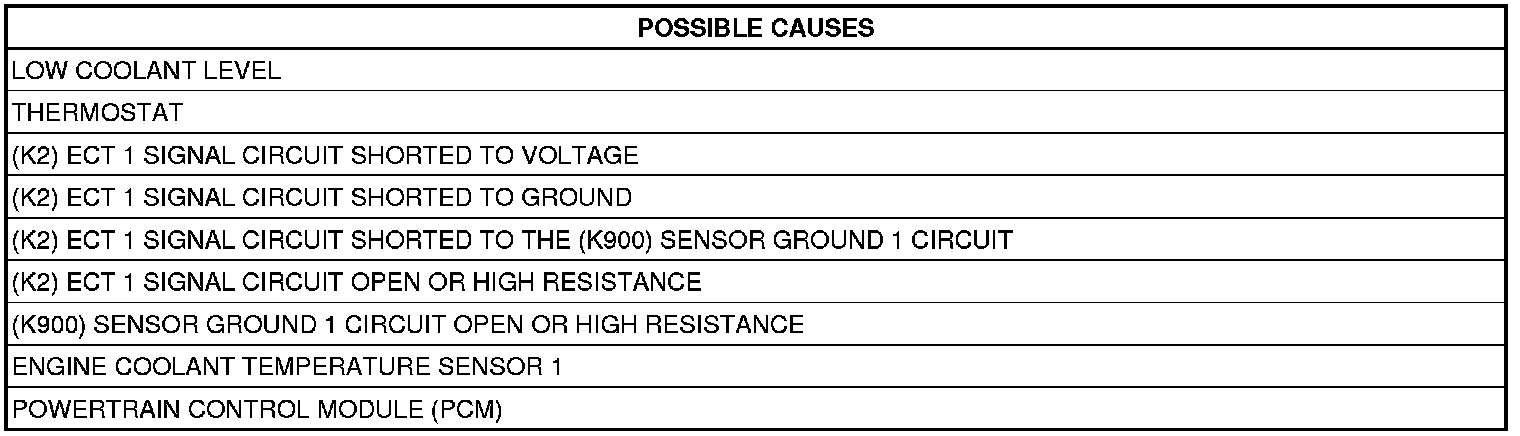 | POSSIBLE CAUSES |
|---|
| LOW COOLANT LEVEL |
| THERMOSTAT |
| (K2) ECT 1 SIGNAL CIRCUIT SHORTED TO VOLTAGE |
| (K2) ECT 1 SIGNAL CIRCUIT SHORTED TO GROUND |
| (K2) ECT 1 SIGNAL CIRCUIT SHORTED TO THE (K900) SENSOR GROUND 1 CIRCUIT |
| (K2) ECT 1 SIGNAL CIRCUIT OPEN OR HIGH RESISTANCE |
| (K900) SENSOR GROUND 1 CIRCUIT OPEN OR HIGH RESISTANCE |
| ENGINE COOLANT TEMPERATURE SENSOR 1 |
| POWERTRAIN CONTROL MODULE (PCM) |